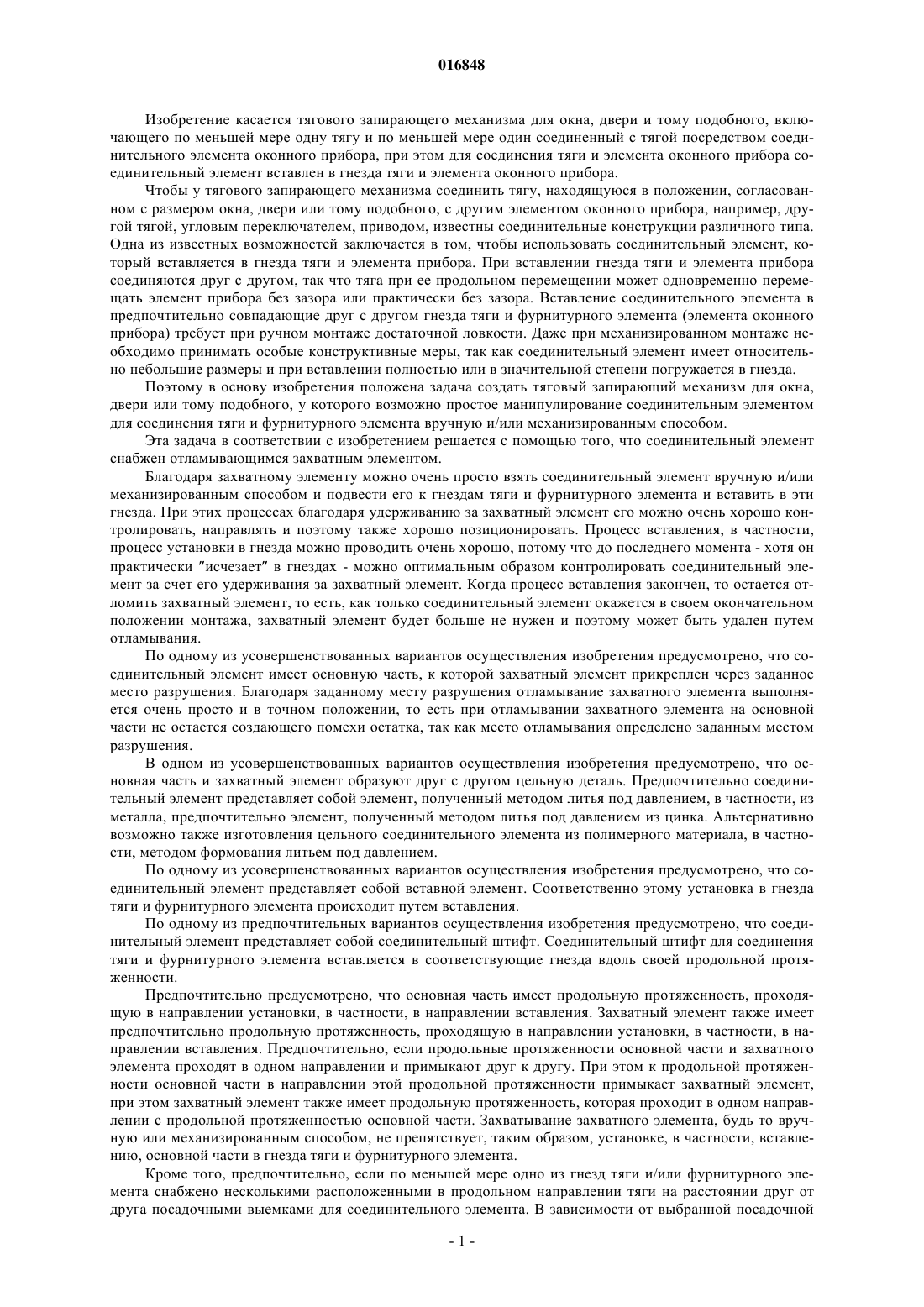 016848

Изобретение касается тягового запирающего механизма для окна, двери и тому подобного, включающего по меньшей мере одну тягу и по меньшей мере один соединенный с тягой посредством соединительного элемента оконного прибора, при этом для соединения тяги и элемента оконного прибора соединительный элемент вставлен в гнезда тяги и элемента оконного прибора.

Чтобы у тягового запирающего механизма соединить тягу, находящуюся в положении, согласованном с размером окна, двери или тому подобного, с другим элементом оконного прибора, например, другой тягой, угловым переключателем, приводом, известны соединительные конструкции различного типа. Одна из известных возможностей заключается в том, чтобы использовать соединительный элемент, который вставляется в гнезда тяги и элемента прибора. При вставлении гнезда тяги и элемента прибора соединяются друг с другом, так что тяга при ее продольном перемещении может одновременно перемещать элемент прибора без зазора или практически без зазора. Вставление соединительного элемента в предпочтительно совпадающие друг с другом гнезда тяги и фурнитурного элемента (элемента оконного прибора) требует при ручном монтаже достаточной ловкости. Даже при механизированном монтаже необходимо принимать особые конструктивные меры, так как соединительный элемент имеет относительно небольшие размеры и при вставлении полностью или в значительной степени погружается в гнезда.

Поэтому в основу изобретения положена задача создать тяговый запирающий механизм для окна, двери или тому подобного, у которого возможно простое манипулирование соединительным элементом для соединения тяги и фурнитурного элемента вручную и/или механизированным способом.

Эта задача в соответствии с изобретением решается с помощью того, что соединительный элемент снабжен отламывающимся захватным элементом.

Благодаря захватному элементу можно очень просто взять соединительный элемент вручную и/или механизированным способом и подвести его к гнездам тяги и фурнитурного элемента и вставить в эти гнезда. При этих процессах благодаря удерживанию за захватный элемент его можно очень хорошо контролировать, направлять и поэтому также хорошо позиционировать. Процесс вставления, в частности, процесс установки в гнезда можно проводить очень хорошо, потому что до последнего момента - хотя он практически "исчезает" в гнездах - можно оптимальным образом контролировать соединительный элемент за счет его удерживания за захватный элемент. Когда процесс вставления закончен, то остается отломить захватный элемент, то есть, как только соединительный элемент окажется в своем окончательном положении монтажа, захватный элемент будет больше не нужен и поэтому может быть удален путем отламывания.

По одному из усовершенствованных вариантов осуществления изобретения предусмотрено, что соединительный элемент имеет основную часть, к которой захватный элемент прикреплен через заданное место разрушения. Благодаря заданному месту разрушения отламывание захватного элемента выполняется очень просто и в точном положении, то есть при отламывании захватного элемента на основной части не остается создающего помехи остатка, так как место отламывания определено заданным местом разрушения.

В одном из усовершенствованных вариантов осуществления изобретения предусмотрено, что основная часть и захватный элемент образуют друг с другом цельную деталь. Предпочтительно соединительный элемент представляет собой элемент, полученный методом литья под давлением, в частности, из металла, предпочтительно элемент, полученный методом литья под давлением из цинка. Альтернативно возможно также изготовления цельного соединительного элемента из полимерного материала, в частности, методом формования литьем под давлением.

По одному из усовершенствованных вариантов осуществления изобретения предусмотрено, что соединительный элемент представляет собой вставной элемент. Соответственно этому установка в гнезда тяги и фурнитурного элемента происходит путем вставления.

По одному из предпочтительных вариантов осуществления изобретения предусмотрено, что соединительный элемент представляет собой соединительный штифт. Соединительный штифт для соединения тяги и фурнитурного элемента вставляется в соответствующие гнезда вдоль своей продольной протяженности.

Предпочтительно предусмотрено, что основная часть имеет продольную протяженность, проходящую в направлении установки, в частности, в направлении вставления. Захватный элемент также имеет предпочтительно продольную протяженность, проходящую в направлении установки, в частности, в направлении вставления. Предпочтительно, если продольные протяженности основной части и захватного элемента проходят в одном направлении и примыкают друг к другу. При этом к продольной протяженности основной части в направлении этой продольной протяженности примыкает захватный элемент, при этом захватный элемент также имеет продольную протяженность, которая проходит в одном направлении с продольной протяженностью основной части. Захватывание захватного элемента, будь то вручную или механизированным способом, не препятствует, таким образом, установке, в частности, вставлению, основной части в гнезда тяги и фурнитурного элемента.

Кроме того, предпочтительно, если по меньшей мере одно из гнезд тяги и/или фурнитурного элемента снабжено несколькими расположенными в продольном направлении тяги на расстоянии друг от друга посадочными выемками для соединительного элемента. В зависимости от выбранной посадочной

- 1 -